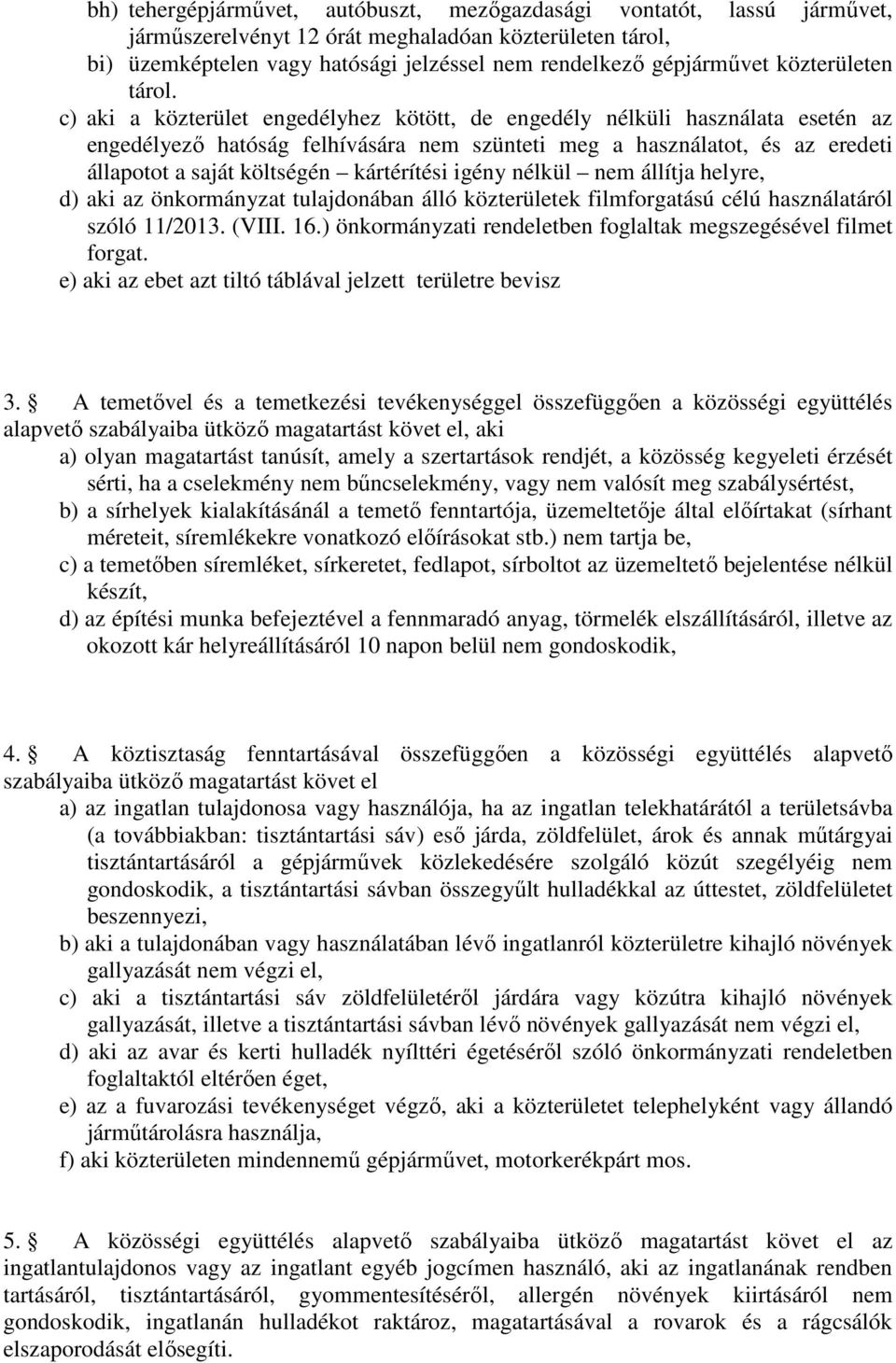 bh) tehergépjárművet, autóbuszt, mezőgazdasági vontatót, lassú járművet, járműszerelvényt 12 órát meghaladóan közterületen tárol,
bi) üzemképtelen vagy hatósági jelzéssel nem rendelkező gépjárművet közterületen tárol.

c) aki a közterület engedélyhez kötött, de engedély nélküli használata esetén az engedélyező hatóság felhívására nem szünteti meg a használatot, és az eredeti állapotot a saját költségén – kártérítési igény nélkül – nem állítja helyre,
d) aki az önkormányzat tulajdonában álló közterületek filmforgatású célú használatáról szóló 11/2013. (VIII. 16.) önkormányzati rendeletben foglaltak megszegésével filmet forgat.
e) aki az ebet azt tiltó táblával jelzett területre bevisz

3. § A temetővel és a temetkezési tevékenységgel összefüggően a közösségi együttélés alapvető szabályaiba ütköző magatartást követ el, aki
a) olyan magatartást tanúsít, amely a szertartások rendjét, a közösség kegyeleti érzését sérti, ha a cselekmény nem bűncselekmény, vagy nem valósít meg szabálysértést,
b) a sírhelyek kialakításánál a temető fenntartója, üzemeltetője által előírtakat (sírhant méreteit, síremlékekre vonatkozó előírásokat stb.) nem tartja be,
c) a temetőben síremléket, sírkeretet, fedlapot, sírboltot az üzemeltető bejelentése nélkül készít,
d) az építési munka befejeztével a fennmaradó anyag, törmelék elszállításáról, illetve az okozott kár helyreállításáról 10 napon belül nem gondoskodik,

4. § A köztisztaság fenntartásával összefüggően a közösségi együttélés alapvető szabályaiba ütköző magatartást követ el
a) az ingatlan tulajdonosa vagy használója, ha az ingatlan telekhatárától a területsávba (a továbbiakban: tisztántartási sáv) eső járda, zöldfelület, árok és annak műtárgyai tisztántartásáról a gépjárművek közlekedésére szolgáló közút szegélyéig nem gondoskodik, a tisztántartási sávban összegyűlt hulladékkal az úttestet, zöldfelületet beszennyezi,
b) aki a tulajdonában vagy használatában lévő ingatlanról közterületre kihajló növények gallyazását nem végzi el,
c) aki a tisztántartási sáv zöldfelületéről járdára vagy közútra kihajló növények gallyazását, illetve a tisztántartási sávban lévő növények gallyazását nem végzi el,
d) aki az avar és kerti hulladék nyílttéri égetéséről szóló önkormányzati rendeletben foglaltaktól eltérően éget,
e) az a fuvarozási tevékenységet végző, aki a közterületet telephelyként vagy állandó járműtárolásra használja,
f) aki közterületen mindennemű gépjárművet, motorkerékpárt mos.

5. § A közösségi együttélés alapvető szabályaiba ütköző magatartást követ el az ingatlantulajdonos vagy az ingatlant egyéb jogcímen használó, aki az ingatlanának rendben tartásáról, tisztántartásáról, gyommentesítéséről, allergén növények kiirtásáról nem gondoskodik, ingatlanán hulladékot raktároz, magatartásával a rovarok és a rágcsálók elszaporodását elősegíti.